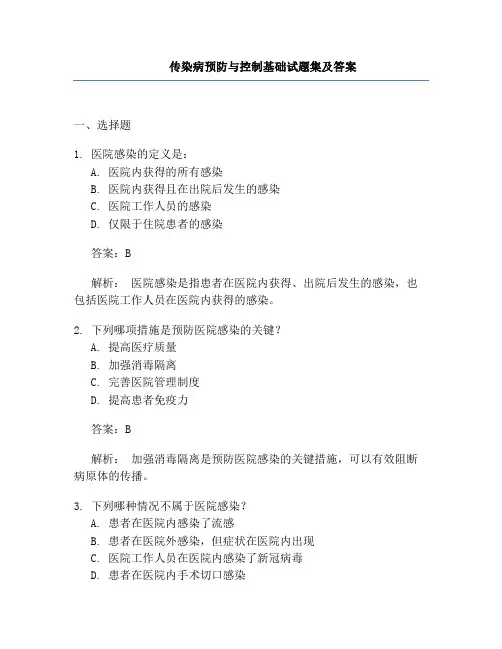 传染病预防与控制基础试题集及答案

一、选择题

1. 医院感染的定义是：
A. 医院内获得的所有感染
B. 医院内获得且在出院后发生的感染
C. 医院工作人员的感染
D. 仅限于住院患者的感染

答案：B

解析： 医院感染是指患者在医院内获得、出院后发生的感染，也包括医院工作人员在医院内获得的感染。

2. 下列哪项措施是预防医院感染的关键？
A. 提高医疗质量
B. 加强消毒隔离
C. 完善医院管理制度
D. 提高患者免疫力

答案：B

解析： 加强消毒隔离是预防医院感染的关键措施，可以有效阻断病原体的传播。

3. 下列哪种情况不属于医院感染？
A. 患者在医院内感染了流感
B. 患者在医院外感染，但症状在医院内出现
C. 医院工作人员在医院内感染了新冠病毒
D. 患者在医院内手术切口感染